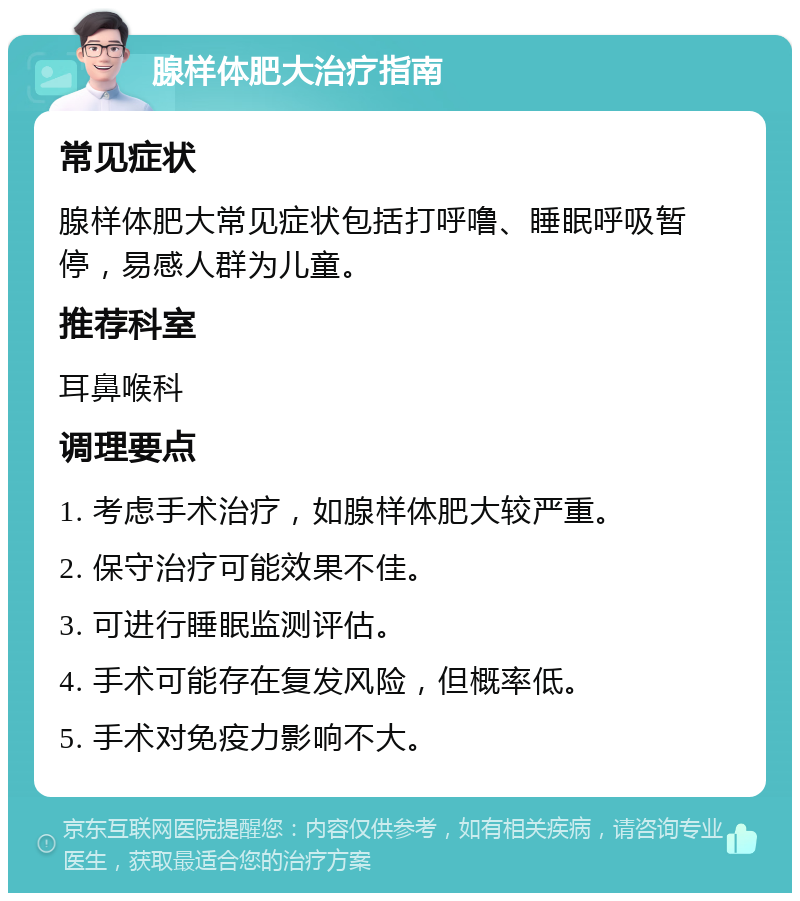 腺样体肥大治疗指南

常见症状

腺样体肥大常见症状包括打呼噜、睡眠呼吸暂停，易感人群为儿童。

推荐科室

耳鼻喉科

调理要点

1. 考虑手术治疗，如腺样体肥大较严重。

2. 保守治疗可能效果不佳。

3. 可进行睡眠监测评估。

4. 手术可能存在复发风险，但概率低。

5. 手术对免疫力影响不大。

京东互联网医院提醒您：内容仅供参考，如有相关疾病，请咨询专业医生，获取最适合您的治疗方案